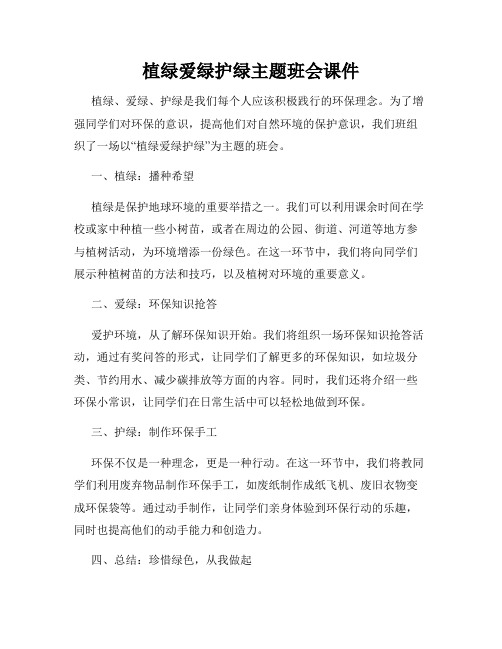 植绿爱绿护绿主题班会课件

植绿、爱绿、护绿是我们每个人应该积极践行的环保理念。为了增强同学们对环保的意识，提高他们对自然环境的保护意识，我们班组织了一场以“植绿爱绿护绿”为主题的班会。

一、植绿：播种希望

植绿是保护地球环境的重要举措之一。我们可以利用课余时间在学校或家中种植一些小树苗，或者在周边的公园、街道、河道等地方参与植树活动，为环境增添一份绿色。在这一环节中，我们将向同学们展示种植树苗的方法和技巧，以及植树对环境的重要意义。

二、爱绿：环保知识抢答

爱护环境，从了解环保知识开始。我们将组织一场环保知识抢答活动，通过有奖问答的形式，让同学们了解更多的环保知识，如垃圾分类、节约用水、减少碳排放等方面的内容。同时，我们还将介绍一些环保小常识，让同学们在日常生活中可以轻松地做到环保。

三、护绿：制作环保手工

环保不仅是一种理念，更是一种行动。在这一环节中，我们将教同学们利用废弃物品制作环保手工，如废纸制作成纸飞机、废旧衣物变成环保袋等。通过动手制作，让同学们亲身体验到环保行动的乐趣，同时也提高他们的动手能力和创造力。

四、总结：珍惜绿色，从我做起